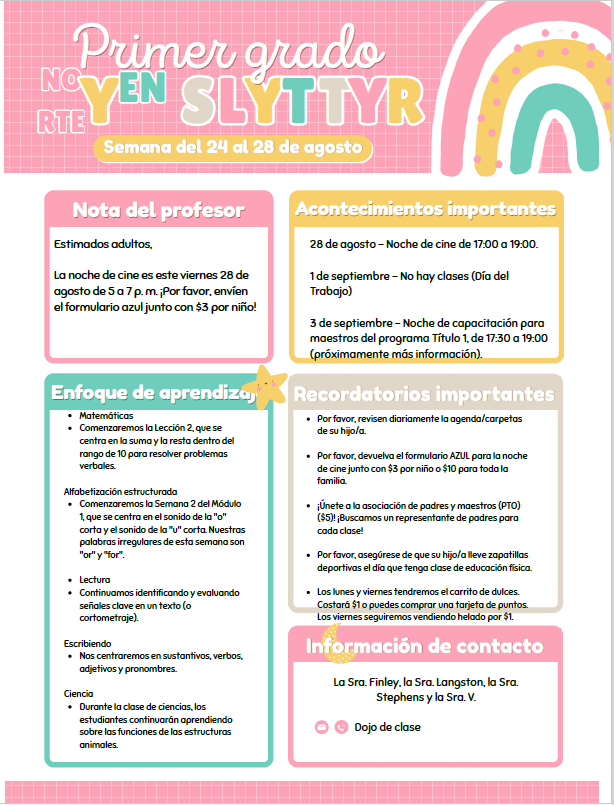 Primer grado

NO RTE YEN SLYTTYR

Semana del 24 al 28 de agosto

Nota del profesor

Estimados adultos,

La noche de cine es este viernes 28 de agosto de 5 a 7 p. m. ¡Por favor, envíen el formulario azul junto con $3 por niño!

Enfoque de aprendizaj

• Matemáticas
• Comenzaremos la Lección 2, que se centra en la suma y la resta dentro del rango de 10 para resolver problemas verbales.

Alfabetización estructurada
• Comenzaremos la Semana 2 del Módulo 1, que se centra en el sonido de la "o" corta y el sonido de la "u" corta. Nuestras palabras irregulares de esta semana son "or" y "for".

• Lectura
• Continuamos identificando y evaluando señales clave en un texto (o cortometraje).

Escribiendo
• Nos centraremos en sustantivos, verbos, adjetivos y pronombres.

Ciencia
• Durante la clase de ciencias, los estudiantes continuarán aprendiendo sobre las funciones de las estructuras animales.

Acontecimientos importantes

28 de agosto – Noche de cine de 17:00 a 19:00.

1 de septiembre – No hay clases (Día del Trabajo)

3 de septiembre – Noche de capacitación para maestros del programa Título 1, de 17:30 a 19:00 (próximamente más información).

Recordatorios importantes

• Por favor, revisen diariamente la agenda/carpetas de su hijo/a.

• Por favor, devuelva el formulario AZUL para la noche de cine junto con $3 por niño o $10 para toda la familia.

• ¡Únete a la asociación de padres y maestros (PTO) ($5)! ¡Buscamos un representante de padres para cada clase!

• Por favor, asegúrese de que su hijo/a lleve zapatillas deportivas el día que tenga clase de educación física.

• Los lunes y viernes tendremos el carrito de dulces. Costará $1 o puedes comprar una tarjeta de puntos. Los viernes seguiremos vendiendo helado por $1.

Información de contacto

La Sra. Finley, la Sra. Langston, la Sra. Stephens y la Sra. V.

Dojo de clase